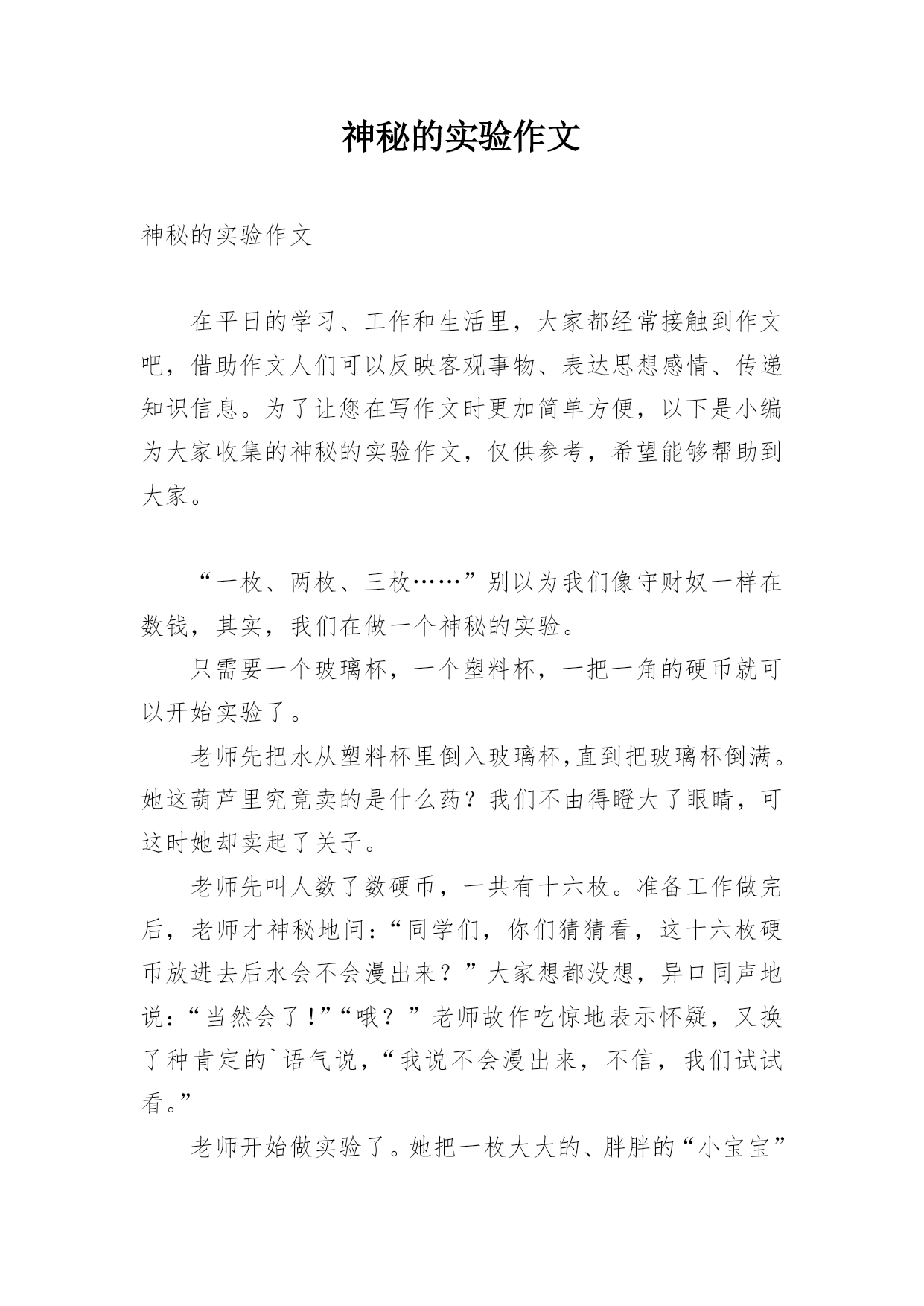 神秘的实验作文

神秘的实验作文

在平日的学习、工作和生活里，大家都经常接触到作文吧，借助作文人们可以反映客观事物、表达思想感情、传递知识信息。为了让您在写作文时更加简单方便，以下是小编为大家收集的神秘的实验作文，仅供参考，希望能够帮助到大家。

“一枚、两枚、三枚……”别以为我们像守财奴一样在数钱，其实，我们在做一个神秘的实验。

只需要一个玻璃杯，一个塑料杯，一把一角的硬币就可以开始实验了。

老师先把水从塑料杯里倒入玻璃杯,直到把玻璃杯倒满。她这葫芦里究竟卖的是什么药？我们不由得瞪大了眼睛，可这时她却卖起了关子。

老师先叫人数了数硬币，一共有十六枚。准备工作做完后，老师才神秘地问:“同学们，你们猜猜看，这十六枚硬币放进去后水会不会漫出来？”大家想都没想，异口同声地说:“当然会了!”“哦？”老师故作吃惊地表示怀疑，又换了种肯定的`语气说,“我说不会漫出来，不信，我们试试看。”

老师开始做实验了。她把一枚大大的、胖胖的“小宝宝”